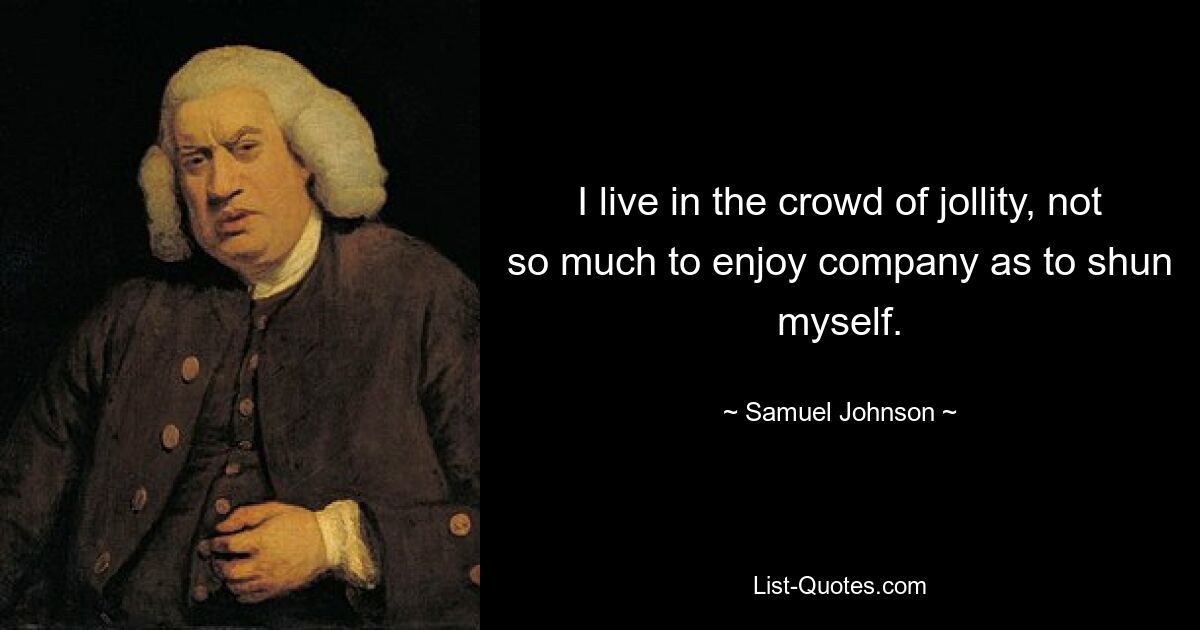 I live in the crowd of jollity, not so much to enjoy company as to shun myself.

~ Samuel Johnson ~

List-Quotes.com